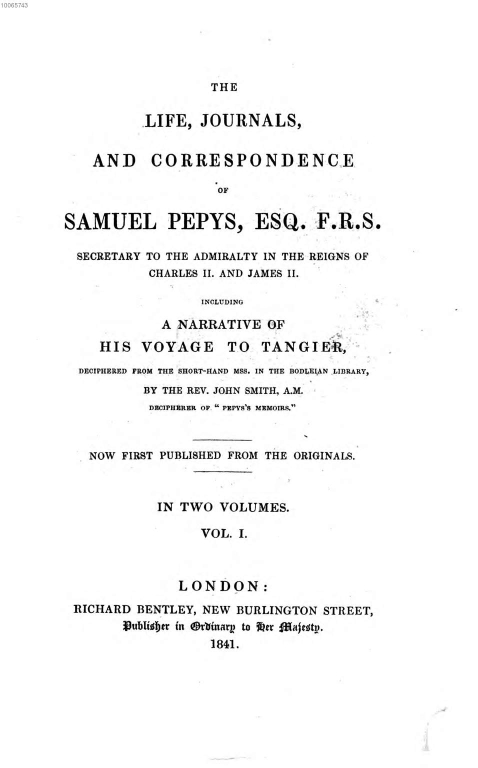 10065743

THE

LIFE, JOURNALS,

AND CORRESPONDENCE

OF

SAMUEL PEPYS, ESQ. F.R.S.

SECRETARY TO THE ADMIRALTY IN THE REIGNS OF CHARLES II. AND JAMES II.

INCLUDING

A NARRATIVE OF HIS VOYAGE TO TANGIER,

DECIPHERED FROM THE SHORT-HAND MSS. IN THE BODLEIAN LIBRARY,

BY THE REV. JOHN SMITH, A.M.

DECIPHERER OF "PEPYS'S MEMOIRS."

NOW FIRST PUBLISHED FROM THE ORIGINALS.

IN TWO VOLUMES.

VOL. I.

LONDON:

RICHARD BENTLEY, NEW BURLINGTON STREET,

Publisher in Ordinary to Her Majesty.

1841.